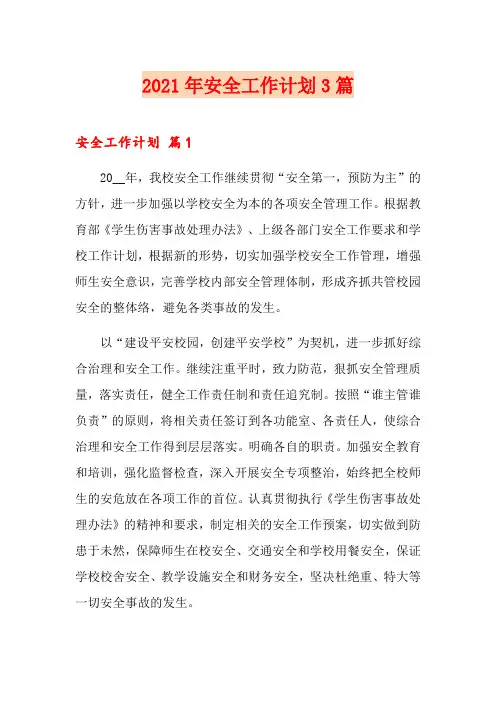 2021年安全工作计划3篇

安全工作计划 篇1

20__年，我校安全工作继续贯彻“安全第一，预防为主”的方针，进一步加强以学校安全为本的各项安全管理工作。根据教育部《学生伤害事故处理办法》、上级各部门安全工作要求和学校工作计划，根据新的形势，切实加强学校安全工作管理，增强师生安全意识，完善学校内部安全管理体制，形成齐抓共管校园安全的整体络，避免各类事故的发生。

以“建设平安校园，创建平安学校”为契机，进一步抓好综合治理和安全工作。继续注重平时，致力防范，狠抓安全管理质量，落实责任，健全工作责任制和责任追究制。按照“谁主管谁负责”的原则，将相关责任签订到各功能室、各责任人，使综合治理和安全工作得到层层落实。明确各自的职责。加强安全教育和培训，强化监督检查，深入开展安全专项整治，始终把全校师生的安危放在各项工作的首位。认真贯彻执行《学生伤害事故处理办法》的精神和要求，制定相关的安全工作预案，切实做到防患于未然，保障师生在校安全、交通安全和学校用餐安全，保证学校校舍安全、教学设施安全和财务安全，坚决杜绝重、特大等一切安全事故的发生。